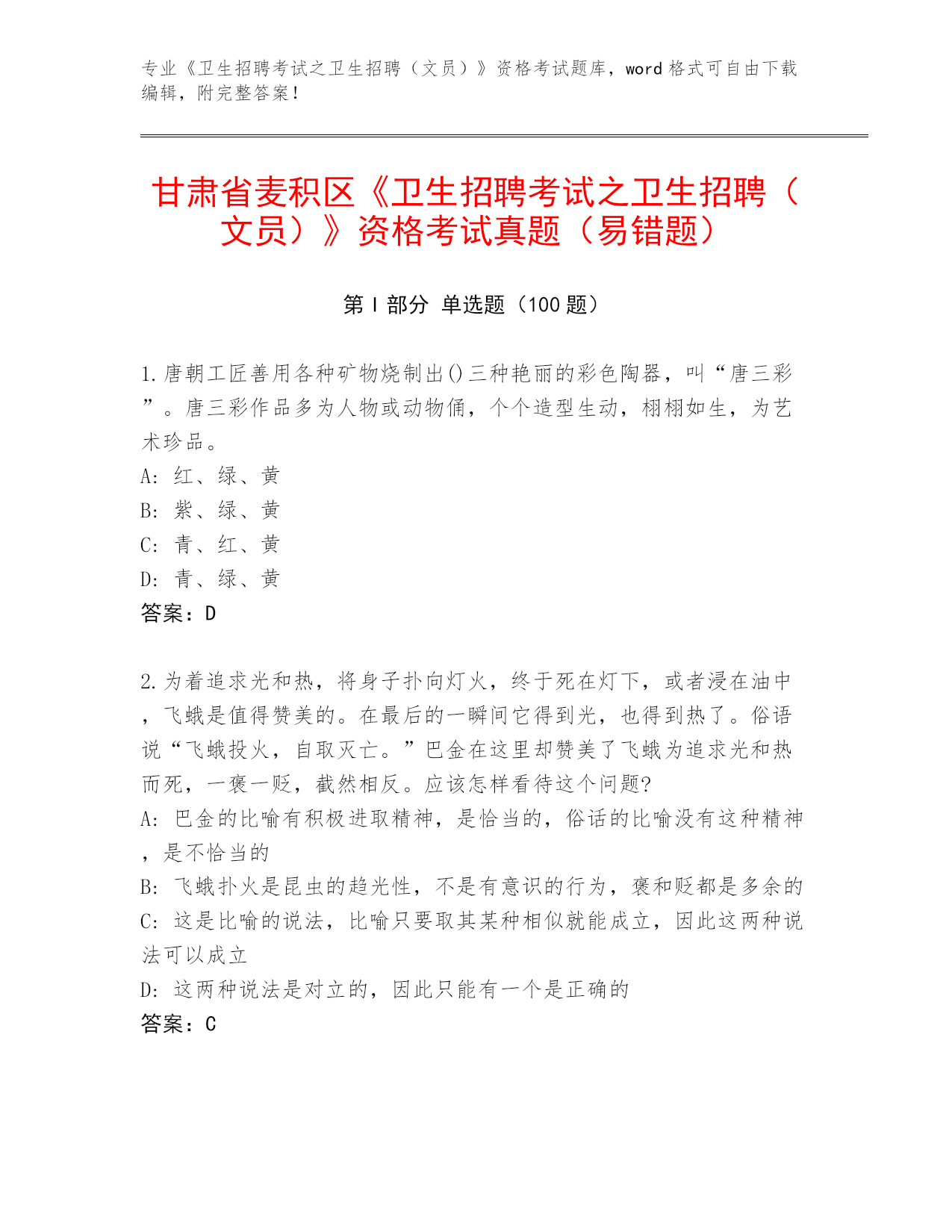 专业《卫生招聘考试之卫生招聘（文员）》资格考试题库，word 格式可自由下载编辑，附完整答案！

甘肃省麦积区《卫生招聘考试之卫生招聘（文员）》资格考试真题（易错题）

第 I 部分 单选题（100 题）

1.唐朝工匠善用各种矿物烧制出()三种艳丽的彩色陶器，叫“唐三彩”。唐三彩作品多为人物或动物俑，个个造型生动，栩栩如生，为艺术珍品。
A: 红、绿、黄
B: 紫、绿、黄
C: 青、红、黄
D: 青、绿、黄
答案：D

2.为着追求光和热，将身子扑向灯火，终于死在灯下，或者浸在油中，飞蛾是值得赞美的。在最后的一瞬间它得到光，也得到热了。俗语说“飞蛾投火，自取灭亡。”巴金在这里却赞美了飞蛾为追求光和热而死，一褒一贬，截然相反。应该怎样看待这个问题?
A: 巴金的比喻有积极进取精神，是恰当的，俗话的比喻没有这种精神，是不恰当的
B: 飞蛾扑火是昆虫的趋光性，不是有意识的行为，褒和贬都是多余的
C: 这是比喻的说法，比喻只要取其某种相似就能成立，因此这两种说法可以成立
D: 这两种说法是对立的，因此只能有一个是正确的
答案：C